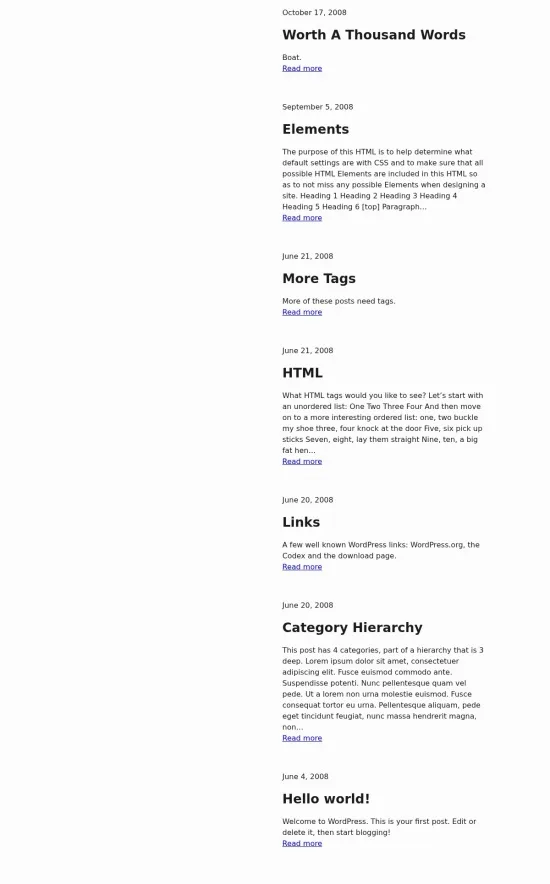 October 17, 2008

Worth A Thousand Words

Boat.
Read more

September 5, 2008

Elements

The purpose of this HTML is to help determine what default settings are with CSS and to make sure that all possible HTML Elements are included in this HTML so as to not miss any possible Elements when designing a site. Heading 1 Heading 2 Heading 3 Heading 4 Heading 5 Heading 6 [top] Paragraph...
Read more

June 21, 2008

More Tags

More of these posts need tags.
Read more

June 21, 2008

HTML

What HTML tags would you like to see? Let's start with an unordered list: One Two Three Four And then move on to a more interesting ordered list: one, two buckle my shoe three, four knock at the door Five, six pick up sticks Seven, eight, lay them straight Nine, ten, a big fat hen...
Read more

June 20, 2008

Links

A few well known WordPress links: WordPress.org, the Codex and the download page.
Read more

June 20, 2008

Category Hierarchy

This post has 4 categories, part of a hierarchy that is 3 deep. Lorem ipsum dolor sit amet, consectetuer adipiscing elit. Fusce euismod commodo ante. Suspendisse potenti. Nunc pellentesque quam vel pede. Ut a lorem non urna molestie euismod. Fusce consequat tortor eu urna. Pellentesque aliquam, pede eget tincidunt feugiat, nunc massa hendrerit magna, non...
Read more

June 4, 2008

Hello world!

Welcome to WordPress. This is your first post. Edit or delete it, then start blogging!
Read more